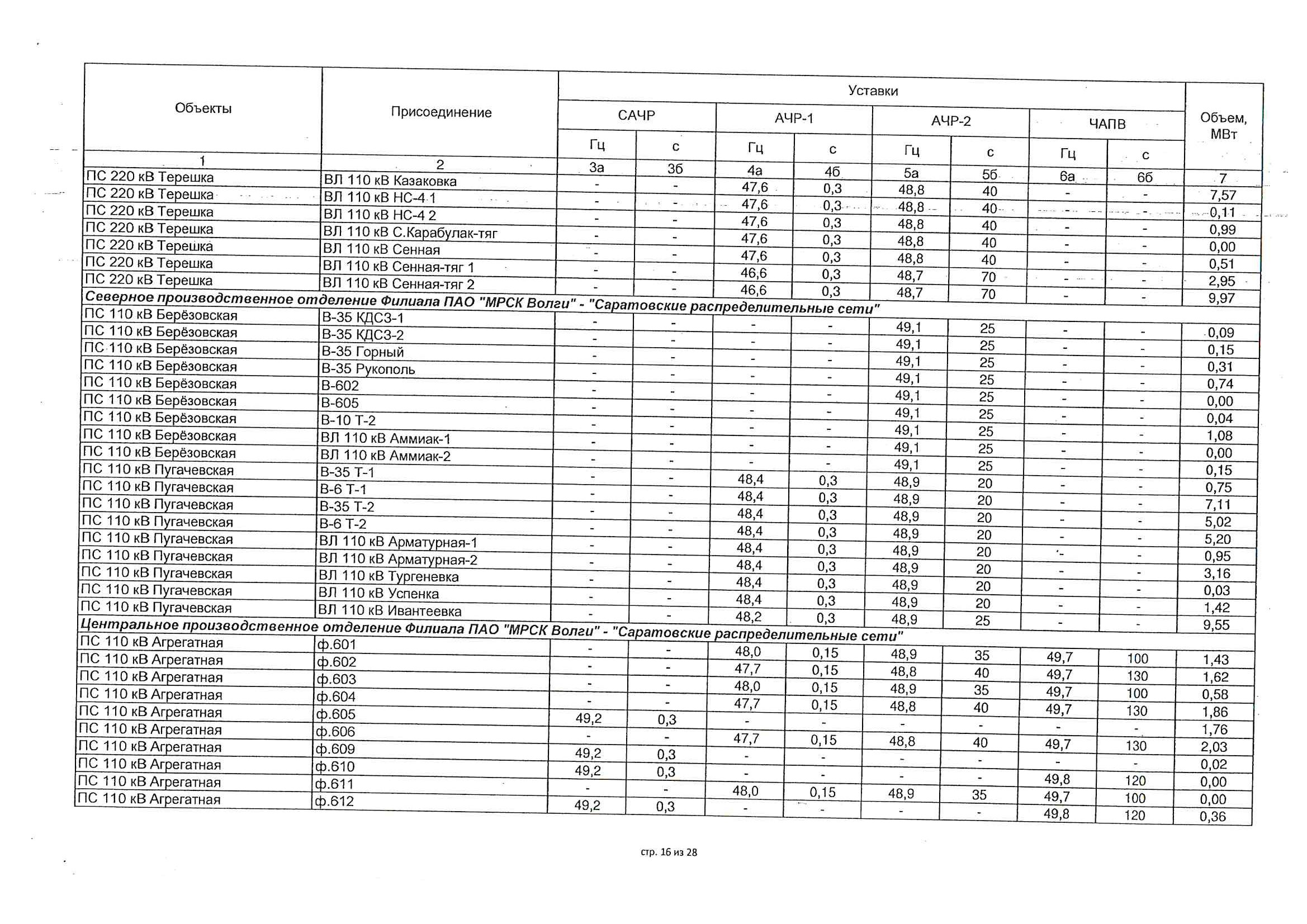 | Объекты | Присоединение | Уставки | | | | | | | | Объем, МВт |
|---|---|---|---|---|---|---|---|---|---|---|
| | | САЧР | | АЧР-1 | | АЧР-2 | | ЧАПВ | | |
| | | Гц | с | Гц | с | Гц | с | Гц | с | |
| 1 | 2 | 3а | 3б | 4а | 4б | 5а | 5б | 6а | 6б | 7 |
| ПС 220 кВ Терешка | ВЛ 110 кВ Казаковка | - | - | 47,6 | 0,3 | 48,8 | 40 | - | - | 7,57 |
| ПС 220 кВ Терешка | ВЛ 110 кВ НС-4 1 | - | - | 47,6 | 0,3 | 48,8 | 40 | - | - | 0,11 |
| ПС 220 кВ Терешка | ВЛ 110 кВ НС-4 2 | - | - | 47,6 | 0,3 | 48,8 | 40 | - | - | 0,99 |
| ПС 220 кВ Терешка | ВЛ 110 кВ С.Карабулак-тяг | - | - | 47,6 | 0,3 | 48,8 | 40 | - | - | 0,00 |
| ПС 220 кВ Терешка | ВЛ 110 кВ Сенная | - | - | 47,6 | 0,3 | 48,8 | 40 | - | - | 0,51 |
| ПС 220 кВ Терешка | ВЛ 110 кВ Сенная-тяг 1 | - | - | 46,6 | 0,3 | 48,7 | 70 | - | - | 2,95 |
| ПС 220 кВ Терешка | ВЛ 110 кВ Сенная-тяг 2 | - | - | 46,6 | 0,3 | 48,7 | 70 | - | - | 9,97 |
| Северное производственное отделение Филиала ПАО "МРСК Волги" - "Саратовские распределительные сети" | | | | | | | | | | |
| ПС 110 кВ Берёзовская | В-35 КДСЗ-1 | - | - | - | - | 49,1 | 25 | - | - | 0,09 |
| ПС 110 кВ Берёзовская | В-35 КДСЗ-2 | - | - | - | - | 49,1 | 25 | - | - | 0,15 |
| ПС 110 кВ Берёзовская | В-35 Горный | - | - | - | - | 49,1 | 25 | - | - | 0,31 |
| ПС 110 кВ Берёзовская | В-35 Рукополь | - | - | - | - | 49,1 | 25 | - | - | 0,74 |
| ПС 110 кВ Берёзовская | В-602 | - | - | - | - | 49,1 | 25 | - | - | 0,00 |
| ПС 110 кВ Берёзовская | В-605 | - | - | - | - | 49,1 | 25 | - | - | 0,04 |
| ПС 110 кВ Берёзовская | В-10 Т-2 | - | - | - | - | 49,1 | 25 | - | - | 1,08 |
| ПС 110 кВ Берёзовская | ВЛ 110 кВ Аммиак-1 | - | - | - | - | 49,1 | 25 | - | - | 0,00 |
| ПС 110 кВ Берёзовская | ВЛ 110 кВ Аммиак-2 | - | - | - | - | 49,1 | 25 | - | - | 0,15 |
| ПС 110 кВ Пугачевская | В-35 Т-1 | - | - | 48,4 | 0,3 | 48,9 | 20 | - | - | 0,75 |
| ПС 110 кВ Пугачевская | В-6 Т-1 | - | - | 48,4 | 0,3 | 48,9 | 20 | - | - | 7,11 |
| ПС 110 кВ Пугачевская | В-35 Т-2 | - | - | 48,4 | 0,3 | 48,9 | 20 | - | - | 5,02 |
| ПС 110 кВ Пугачевская | В-6 Т-2 | - | - | 48,4 | 0,3 | 48,9 | 20 | - | - | 5,20 |
| ПС 110 кВ Пугачевская | ВЛ 110 кВ Арматурная-1 | - | - | 48,4 | 0,3 | 48,9 | 20 | - | - | 0,95 |
| ПС 110 кВ Пугачевская | ВЛ 110 кВ Арматурная-2 | - | - | 48,4 | 0,3 | 48,9 | 20 | - | - | 3,16 |
| ПС 110 кВ Пугачевская | ВЛ 110 кВ Тургеневка | - | - | 48,4 | 0,3 | 48,9 | 20 | - | - | 0,03 |
| ПС 110 кВ Пугачевская | ВЛ 110 кВ Успенка | - | - | 48,4 | 0,3 | 48,9 | 20 | - | - | 1,42 |
| ПС 110 кВ Пугачевская | ВЛ 110 кВ Ивантеевка | - | - | 48,2 | 0,3 | 48,9 | 25 | - | - | 9,55 |
| Центральное производственное отделение Филиала ПАО "МРСК Волги" - "Саратовские распределительные сети" | | | | | | | | | | |
| ПС 110 кВ Агрегатная | ф.601 | - | - | 48,0 | 0,15 | 48,9 | 35 | 49,7 | 100 | 1,43 |
| ПС 110 кВ Агрегатная | ф.602 | - | - | 47,7 | 0,15 | 48,8 | 40 | 49,7 | 130 | 1,62 |
| ПС 110 кВ Агрегатная | ф.603 | - | - | 48,0 | 0,15 | 48,9 | 35 | 49,7 | 100 | 0,58 |
| ПС 110 кВ Агрегатная | ф.604 | - | - | 47,7 | 0,15 | 48,8 | 40 | 49,7 | 130 | 1,86 |
| ПС 110 кВ Агрегатная | ф.605 | 49,2 | 0,3 | - | - | - | - | - | - | 1,76 |
| ПС 110 кВ Агрегатная | ф.606 | - | - | 47,7 | 0,15 | 48,8 | 40 | 49,7 | 130 | 2,03 |
| ПС 110 кВ Агрегатная | ф.609 | 49,2 | 0,3 | - | - | - | - | - | - | 0,02 |
| ПС 110 кВ Агрегатная | ф.610 | 49,2 | 0,3 | - | - | - | - | 49,8 | 120 | 0,00 |
| ПС 110 кВ Агрегатная | ф.611 | - | - | 48,0 | 0,15 | 48,9 | 35 | 49,7 | 100 | 0,00 |
| ПС 110 кВ Агрегатная | ф.612 | 49,2 | 0,3 | - | - | - | - | 49,8 | 120 | 0,36 |

стр. 16 из 28